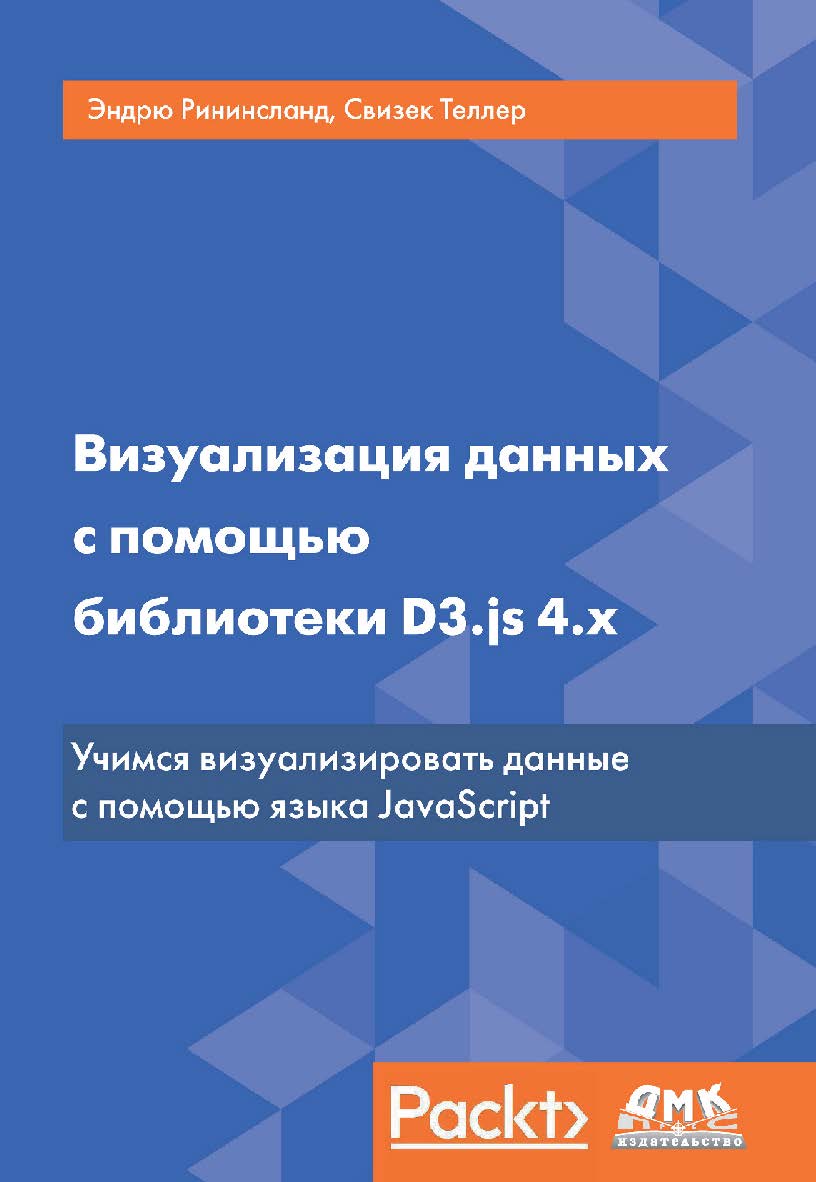 Эндрю Рининсланд, Свизек Теллер

Визуализация данных с помощью библиотеки D3.js 4.x

Учимся визуализировать данные с помощью языка JavaScript

Packt>

ДМК издательство